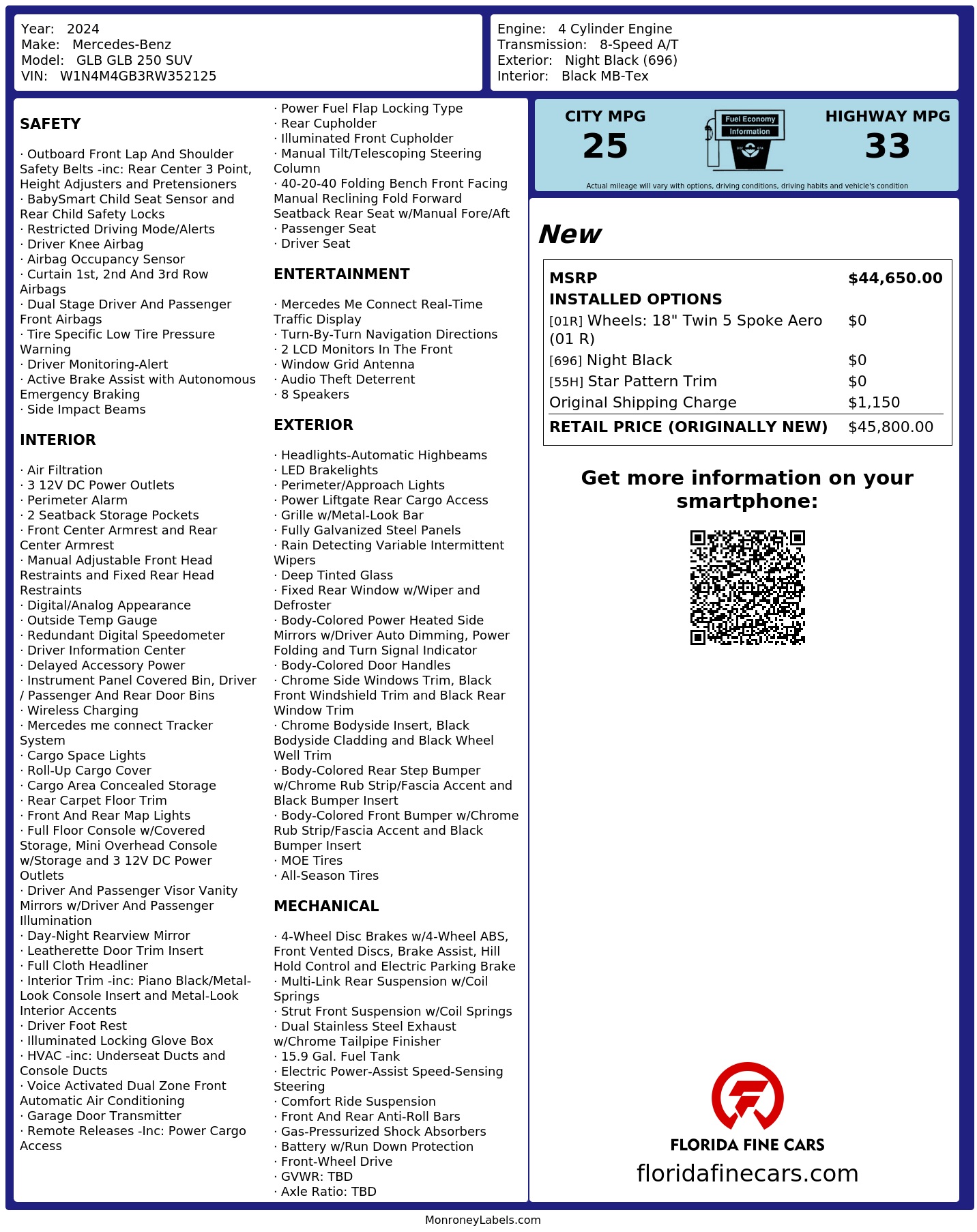 Year: 2024
Make: Mercedes-Benz
Model: GLB GLB 250 SUV
VIN: W1N4M4GB3RW352125

Engine: 4 Cylinder Engine
Transmission: 8-Speed A/T
Exterior: Night Black (696)
Interior: Black MB-Tex

SAFETY

· Outboard Front Lap And Shoulder Safety Belts -inc: Rear Center 3 Point, Height Adjusters and Pretensioners
· BabySmart Child Seat Sensor and Rear Child Safety Locks
· Restricted Driving Mode/Alerts
· Driver Knee Airbag
· Airbag Occupancy Sensor
· Curtain 1st, 2nd And 3rd Row Airbags
· Dual Stage Driver And Passenger Front Airbags
· Tire Specific Low Tire Pressure Warning
· Driver Monitoring-Alert
· Active Brake Assist with Autonomous Emergency Braking
· Side Impact Beams

INTERIOR

· Air Filtration
· 3 12V DC Power Outlets
· Perimeter Alarm
· 2 Seatback Storage Pockets
· Front Center Armrest and Rear Center Armrest
· Manual Adjustable Front Head Restraints and Fixed Rear Head Restraints
· Digital/Analog Appearance
· Outside Temp Gauge
· Redundant Digital Speedometer
· Driver Information Center
· Delayed Accessory Power
· Instrument Panel Covered Bin, Driver / Passenger And Rear Door Bins
· Wireless Charging
· Mercedes me connect Tracker System
· Cargo Space Lights
· Roll-Up Cargo Cover
· Cargo Area Concealed Storage
· Rear Carpet Floor Trim
· Front And Rear Map Lights
· Full Floor Console w/Covered Storage, Mini Overhead Console w/Storage and 3 12V DC Power Outlets
· Driver And Passenger Visor Vanity Mirrors w/Driver And Passenger Illumination
· Day-Night Rearview Mirror
· Leatherette Door Trim Insert
· Full Cloth Headliner
· Interior Trim -inc: Piano Black/Metal-Look Console Insert and Metal-Look Interior Accents
· Driver Foot Rest
· Illuminated Locking Glove Box
· HVAC -inc: Underseat Ducts and Console Ducts
· Voice Activated Dual Zone Front Automatic Air Conditioning
· Garage Door Transmitter
· Remote Releases -Inc: Power Cargo Access
· Power Fuel Flap Locking Type
· Rear Cupholder
· Illuminated Front Cupholder
· Manual Tilt/Telescoping Steering Column
· 40-20-40 Folding Bench Front Facing Manual Reclining Fold Forward Seatback Rear Seat w/Manual Fore/Aft
· Passenger Seat
· Driver Seat

ENTERTAINMENT

· Mercedes Me Connect Real-Time Traffic Display
· Turn-By-Turn Navigation Directions
· 2 LCD Monitors In The Front
· Window Grid Antenna
· Audio Theft Deterrent
· 8 Speakers

EXTERIOR

· Headlights-Automatic Highbeams
· LED Brakelights
· Perimeter/Approach Lights
· Power Liftgate Rear Cargo Access
· Grille w/Metal-Look Bar
· Fully Galvanized Steel Panels
· Rain Detecting Variable Intermittent Wipers
· Deep Tinted Glass
· Fixed Rear Window w/Wiper and Defroster
· Body-Colored Power Heated Side Mirrors w/Driver Auto Dimming, Power Folding and Turn Signal Indicator
· Body-Colored Door Handles
· Chrome Side Windows Trim, Black Front Windshield Trim and Black Rear Window Trim
· Chrome Bodyside Insert, Black Bodyside Cladding and Black Wheel Well Trim
· Body-Colored Rear Step Bumper w/Chrome Rub Strip/Fascia Accent and Black Bumper Insert
· Body-Colored Front Bumper w/Chrome Rub Strip/Fascia Accent and Black Bumper Insert
· MOE Tires
· All-Season Tires

MECHANICAL

· 4-Wheel Disc Brakes w/4-Wheel ABS, Front Vented Discs, Brake Assist, Hill Hold Control and Electric Parking Brake
· Multi-Link Rear Suspension w/Coil Springs
· Strut Front Suspension w/Coil Springs
· Dual Stainless Steel Exhaust w/Chrome Tailpipe Finisher
· 15.9 Gal. Fuel Tank
· Electric Power-Assist Speed-Sensing Steering
· Comfort Ride Suspension
· Front And Rear Anti-Roll Bars
· Gas-Pressurized Shock Absorbers
· Battery w/Run Down Protection
· Front-Wheel Drive
· GVWR: TBD
· Axle Ratio: TBD

CITY MPG
25
Fuel Economy
Information
HIGHWAY MPG
33
Actual mileage will vary with options, driving conditions, driving habits and vehicle's condition

New

| MSRP | $44,650.00 |
|---|---|
| INSTALLED OPTIONS | |
| [01R] Wheels: 18" Twin 5 Spoke Aero (01 R) | $0 |
| [696] Night Black | $0 |
| [55H] Star Pattern Trim | $0 |
| Original Shipping Charge | $1,150 |
| RETAIL PRICE (ORIGINALLY NEW) | $45,800.00 |

Get more information on your smartphone:

FLORIDA FINE CARS
floridafinecars.com

MonroneyLabels.com